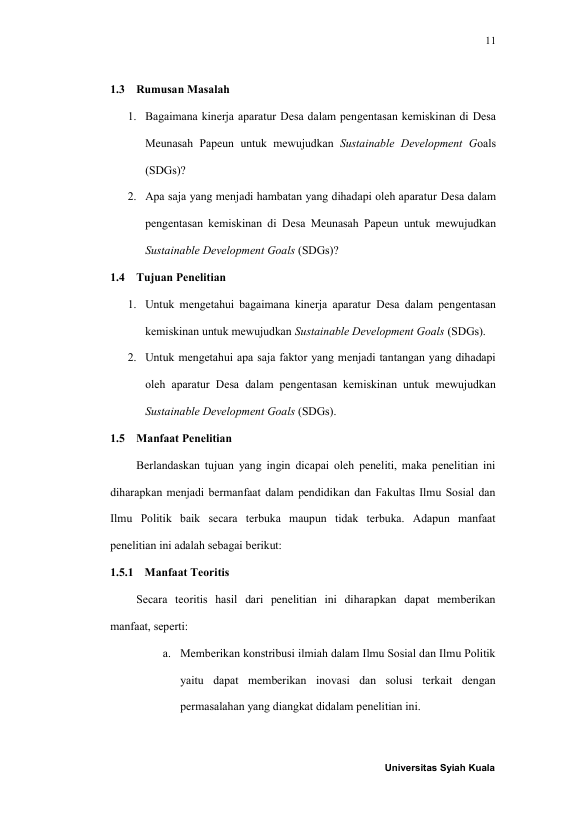 11

1.3 Rumusan Masalah

1. Bagaimana kinerja aparatur Desa dalam pengentasan kemiskinan di Desa Meunasah Papeun untuk mewujudkan Sustainable Development Goals (SDGs)?

2. Apa saja yang menjadi hambatan yang dihadapi oleh aparatur Desa dalam pengentasan kemiskinan di Desa Meunasah Papeun untuk mewujudkan Sustainable Development Goals (SDGs)?

1.4 Tujuan Penelitian

1. Untuk mengetahui bagaimana kinerja aparatur Desa dalam pengentasan kemiskinan untuk mewujudkan Sustainable Development Goals (SDGs).

2. Untuk mengetahui apa saja faktor yang menjadi tantangan yang dihadapi oleh aparatur Desa dalam pengentasan kemiskinan untuk mewujudkan Sustainable Development Goals (SDGs).

1.5 Manfaat Penelitian

Berlandaskan tujuan yang ingin dicapai oleh peneliti, maka penelitian ini diharapkan menjadi bermanfaat dalam pendidikan dan Fakultas Ilmu Sosial dan Ilmu Politik baik secara terbuka maupun tidak terbuka. Adapun manfaat penelitian ini adalah sebagai berikut:

1.5.1 Manfaat Teoritis

Secara teoritis hasil dari penelitian ini diharapkan dapat memberikan manfaat, seperti:

a. Memberikan konstribusi ilmiah dalam Ilmu Sosial dan Ilmu Politik yaitu dapat memberikan inovasi dan solusi terkait dengan permasalahan yang diangkat didalam penelitian ini.

Universitas Syiah Kuala